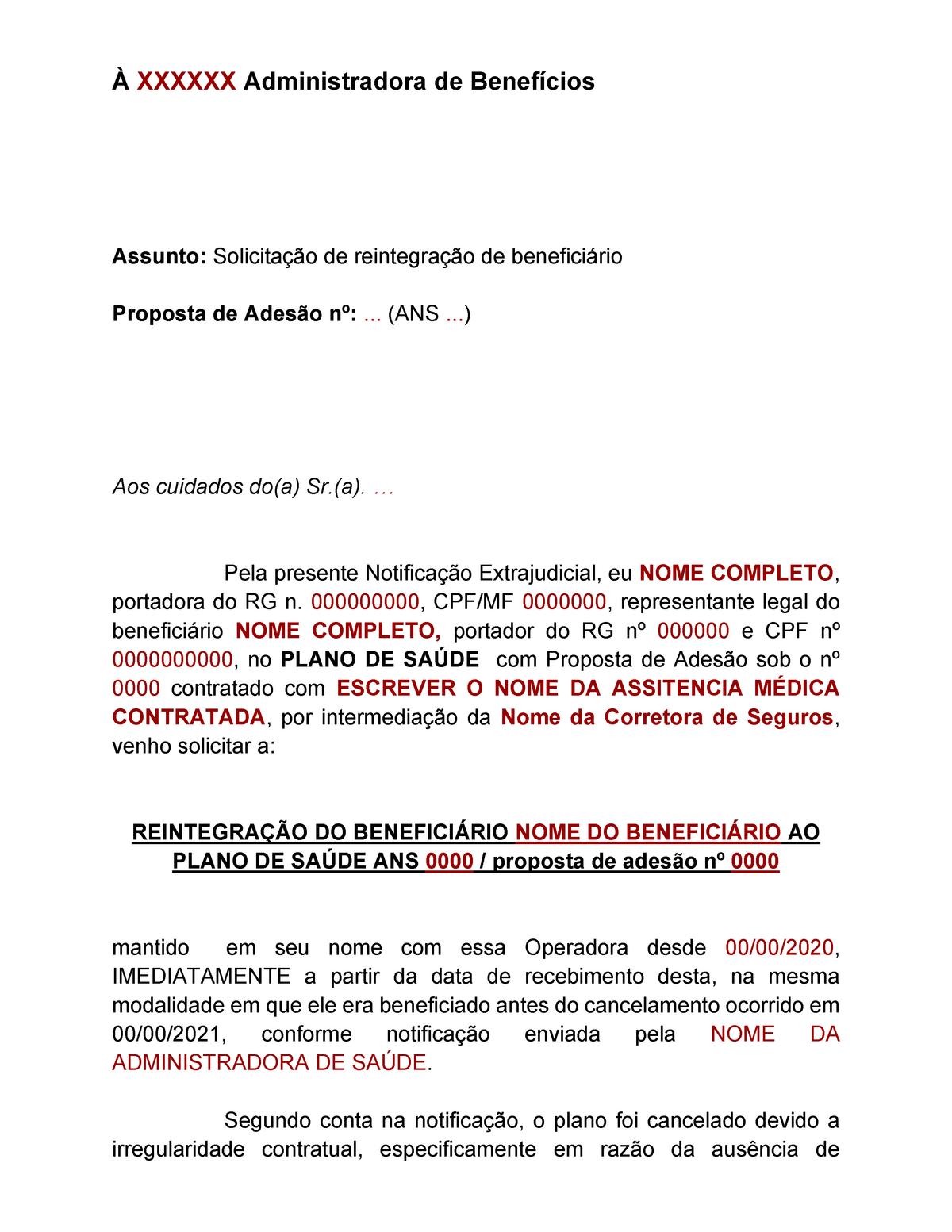 À XXXXXX Administradora de Benefícios

Assunto: Solicitação de reintegração de beneficiário

Proposta de Adesão nº: ... (ANS ...)

Aos cuidados do(a) Sr.(a). …

Pela presente Notificação Extrajudicial, eu NOME COMPLETO, portadora do RG n. 000000000, CPF/MF 0000000, representante legal do beneficiário NOME COMPLETO, portador do RG nº 000000 e CPF nº 0000000000, no PLANO DE SAÚDE com Proposta de Adesão sob o nº 0000 contratado com ESCREVER O NOME DA ASSITENCIA MÉDICA CONTRATADA, por intermediação da Nome da Corretora de Seguros, venho solicitar a:

REINTEGRAÇÃO DO BENEFICIÁRIO NOME DO BENEFICIÁRIO AO PLANO DE SAÚDE ANS 0000 / proposta de adesão nº 0000

mantido em seu nome com essa Operadora desde 00/00/2020, IMEDIATAMENTE a partir da data de recebimento desta, na mesma modalidade em que ele era beneficiado antes do cancelamento ocorrido em 00/00/2021, conforme notificação enviada pela NOME DA ADMINISTRADORA DE SAÚDE.

Segundo conta na notificação, o plano foi cancelado devido a irregularidade contratual, especificamente em razão da ausência de